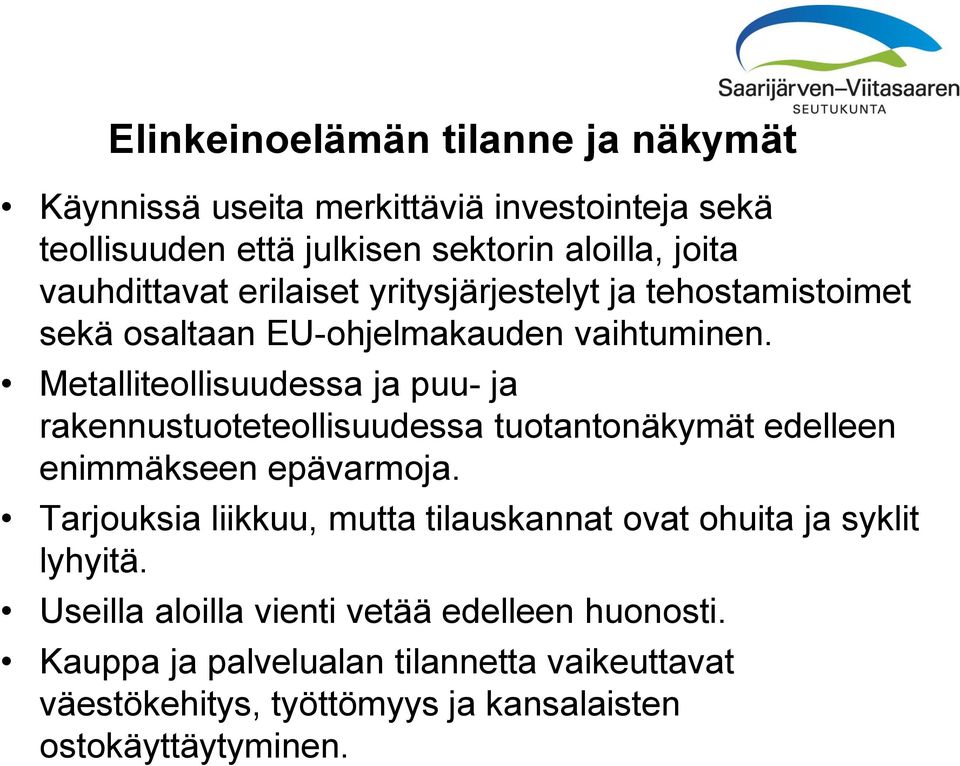 Saarijärven–Viitasaaren
SEUTUKUNTA

Elinkeinoelämän tilanne ja näkymät

• Käynnissä useita merkittäviä investointeja sekä teollisuuden että julkisen sektorin aloilla, joita vauhdittavat erilaiset yritysjärjestelyt ja tehostamistoimet sekä osaltaan EU-ohjelmakauden vaihtuminen.
• Metalliteollisuudessa ja puu- ja rakennustuoteteollisuudessa tuotantonäkymät edelleen enimmäkseen epävarmoja.
• Tarjouksia liikkuu, mutta tilauskannat ovat ohuita ja syklit lyhyitä.
• Useilla aloilla vienti vetää edelleen huonosti.
• Kauppa ja palvelualan tilannetta vaikeuttavat väestökehitys, työttömyys ja kansalaisten ostokäyttäytyminen.